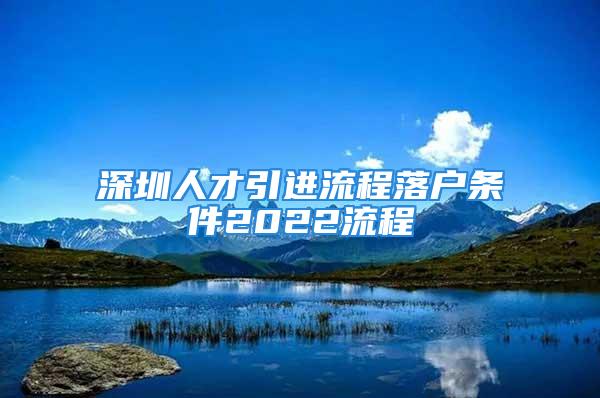 深圳人才引进流程落户条件2022流程